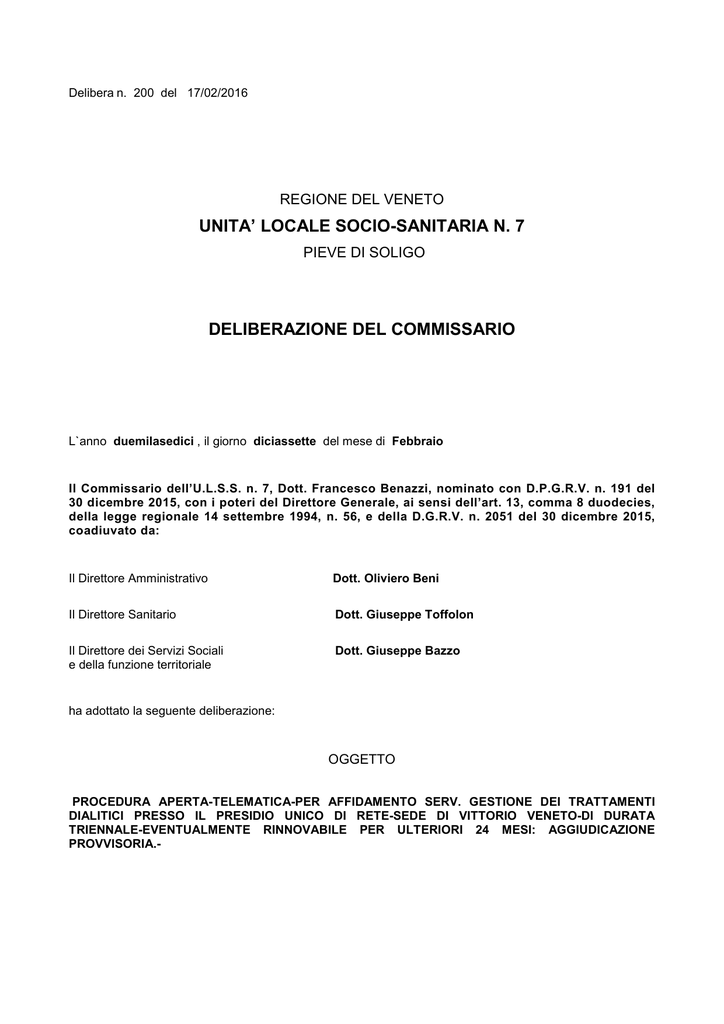 Delibera n. 200 del 17/02/2016

REGIONE DEL VENETO

UNITA' LOCALE SOCIO-SANITARIA N. 7

PIEVE DI SOLIGO

DELIBERAZIONE DEL COMMISSARIO

L`anno duemilasedici , il giorno diciassette del mese di Febbraio

Il Commissario dell'U.L.S.S. n. 7, Dott. Francesco Benazzi, nominato con D.P.G.R.V. n. 191 del 30 dicembre 2015, con i poteri del Direttore Generale, ai sensi dell'art. 13, comma 8 duodecies, della legge regionale 14 settembre 1994, n. 56, e della D.G.R.V. n. 2051 del 30 dicembre 2015, coadiuvato da:

Il Direttore Amministrativo Dott. Oliviero Beni

Il Direttore Sanitario Dott. Giuseppe Toffolon

Il Direttore dei Servizi Sociali e della funzione territoriale Dott. Giuseppe Bazzo

ha adottato la seguente deliberazione:

OGGETTO

PROCEDURA APERTA-TELEMATICA-PER AFFIDAMENTO SERV. GESTIONE DEI TRATTAMENTI DIALITICI PRESSO IL PRESIDIO UNICO DI RETE-SEDE DI VITTORIO VENETO-DI DURATA TRIENNALE-EVENTUALMENTE RINNOVABILE PER ULTERIORI 24 MESI: AGGIUDICAZIONE PROVVISORIA.-